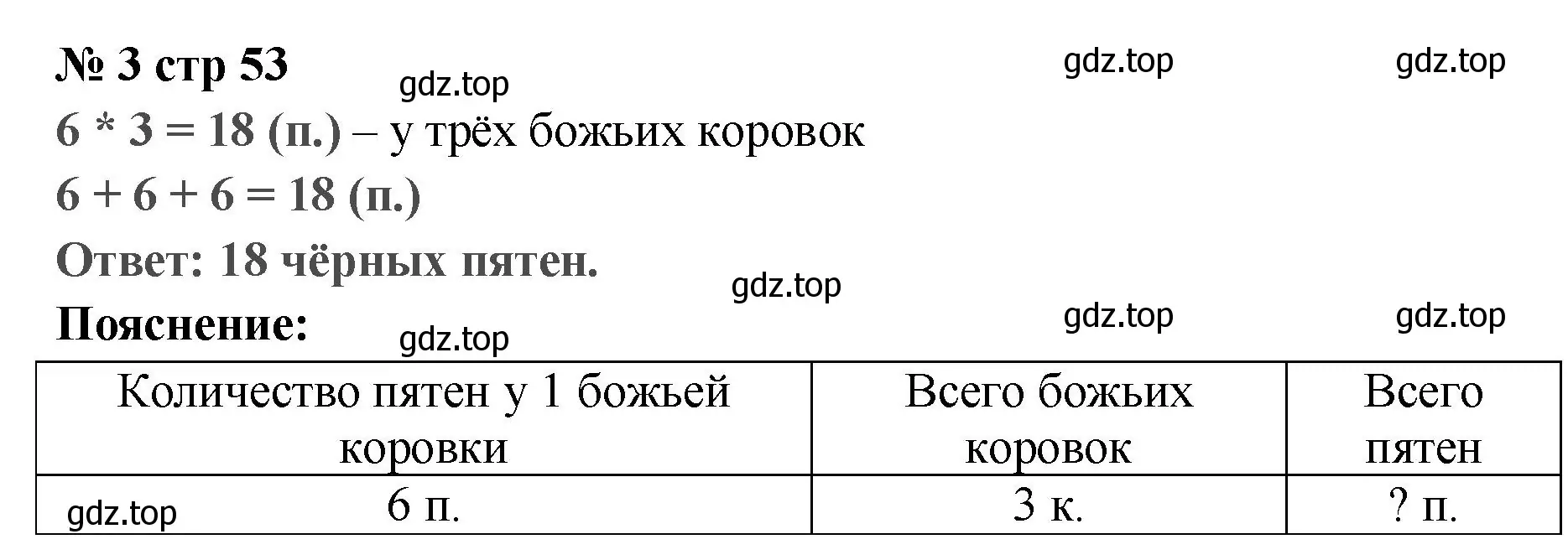 № 3 стр 53 gdz.top gdz.top gdz.top

6 * 3 = 18 (п.) – у трёх божьих коровок

6 + 6 + 6 = 18 (п.)

Ответ: 18 чёрных пятен.

gdz.top

Пояснение: gdz.top gdz.top gdz.top

| Количество пятен у 1 божьей коровки | Всего божьих коровок | Всего пятен |
|---|---|---|
| gdz.top 6 п. | 3 к. | ? п. |